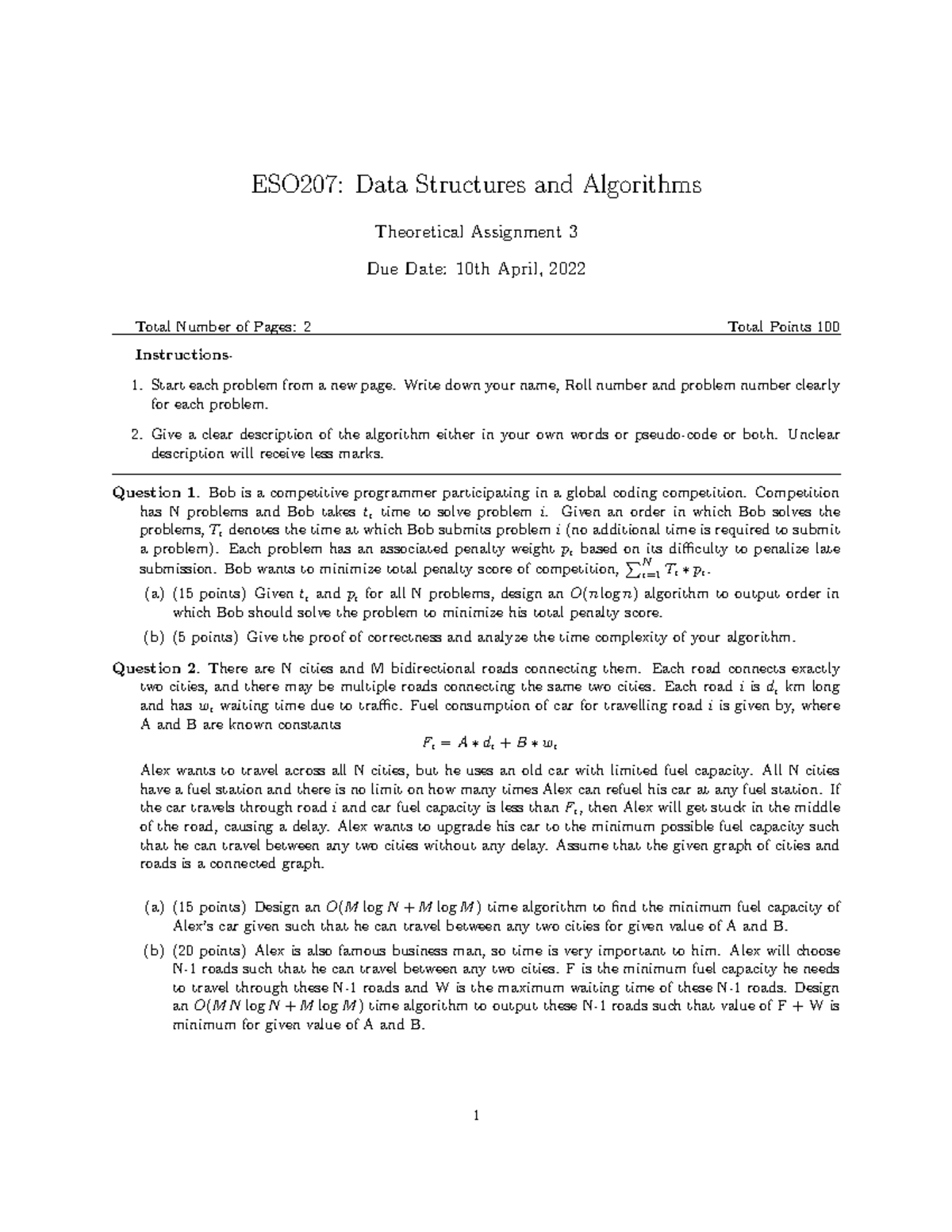 ESO207: Data Structures and Algorithms

Theoretical Assignment 3

Due Date: 10th April, 2022

Total Number of Pages: 2 Total Points 100

Instructions-

1. Start each problem from a new page. Write down your name, Roll number and problem number clearly for each problem.

2. Give a clear description of the algorithm either in your own words or pseudo-code or both. Unclear description will receive less marks.

Question 1. Bob is a competitive programmer participating in a global coding competition. Competition has N problems and Bob takes $t_i$ time to solve problem $i$. Given an order in which Bob solves the problems, $T_i$ denotes the time at which Bob submits problem $i$ (no additional time is required to submit a problem). Each problem has an associated penalty weight $p_i$ based on its difficulty to penalize late submission. Bob wants to minimize total penalty score of competition, $\sum_{i=1}^{N} T_i * p_i$.

(a) (15 points) Given $t_i$ and $p_i$ for all N problems, design an $O(n \log n)$ algorithm to output order in which Bob should solve the problem to minimize his total penalty score.

(b) (5 points) Give the proof of correctness and analyze the time complexity of your algorithm.

Question 2. There are N cities and M bidirectional roads connecting them. Each road connects exactly two cities, and there may be multiple roads connecting the same two cities. Each road $i$ is $d_i$ km long and has $w_i$ waiting time due to traffic. Fuel consumption of car for travelling road $i$ is given by, where A and B are known constants

$F_i = A * d_i + B * w_i$

Alex wants to travel across all N cities, but he uses an old car with limited fuel capacity. All N cities have a fuel station and there is no limit on how many times Alex can refuel his car at any fuel station. If the car travels through road $i$ and car fuel capacity is less than $F_i$, then Alex will get stuck in the middle of the road, causing a delay. Alex wants to upgrade his car to the minimum possible fuel capacity such that he can travel between any two cities without any delay. Assume that the given graph of cities and roads is a connected graph.

(a) (15 points) Design an $O(M \log N + M \log M)$ time algorithm to find the minimum fuel capacity of Alex's car given such that he can travel between any two cities for given value of A and B.

(b) (20 points) Alex is also famous business man, so time is very important to him. Alex will choose N-1 roads such that he can travel between any two cities. F is the minimum fuel capacity he needs to travel through these N-1 roads and W is the maximum waiting time of these N-1 roads. Design an $O(MN \log N + M \log M)$ time algorithm to output these N-1 roads such that value of F + W is minimum for given value of A and B.

1